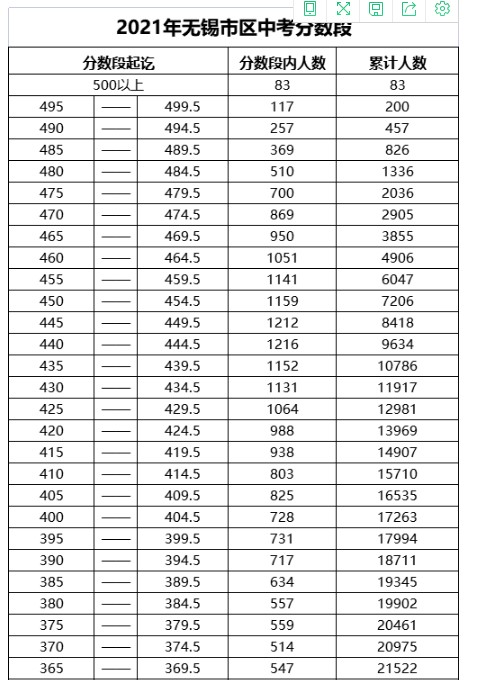 2021年无锡市区中考分数段

| 分数段起讫 | | | 分数段内人数 | 累计人数 |
|---|---|---|---|---|
| 500以上 | | | 83 | 83 |
| 495 | —— | 499.5 | 117 | 200 |
| 490 | —— | 494.5 | 257 | 457 |
| 485 | —— | 489.5 | 369 | 826 |
| 480 | —— | 484.5 | 510 | 1336 |
| 475 | —— | 479.5 | 700 | 2036 |
| 470 | —— | 474.5 | 869 | 2905 |
| 465 | —— | 469.5 | 950 | 3855 |
| 460 | —— | 464.5 | 1051 | 4906 |
| 455 | —— | 459.5 | 1141 | 6047 |
| 450 | —— | 454.5 | 1159 | 7206 |
| 445 | —— | 449.5 | 1212 | 8418 |
| 440 | —— | 444.5 | 1216 | 9634 |
| 435 | —— | 439.5 | 1152 | 10786 |
| 430 | —— | 434.5 | 1131 | 11917 |
| 425 | —— | 429.5 | 1064 | 12981 |
| 420 | —— | 424.5 | 988 | 13969 |
| 415 | —— | 419.5 | 938 | 14907 |
| 410 | —— | 414.5 | 803 | 15710 |
| 405 | —— | 409.5 | 825 | 16535 |
| 400 | —— | 404.5 | 728 | 17263 |
| 395 | —— | 399.5 | 731 | 17994 |
| 390 | —— | 394.5 | 717 | 18711 |
| 385 | —— | 389.5 | 634 | 19345 |
| 380 | —— | 384.5 | 557 | 19902 |
| 375 | —— | 379.5 | 559 | 20461 |
| 370 | —— | 374.5 | 514 | 20975 |
| 365 | —— | 369.5 | 547 | 21522 |